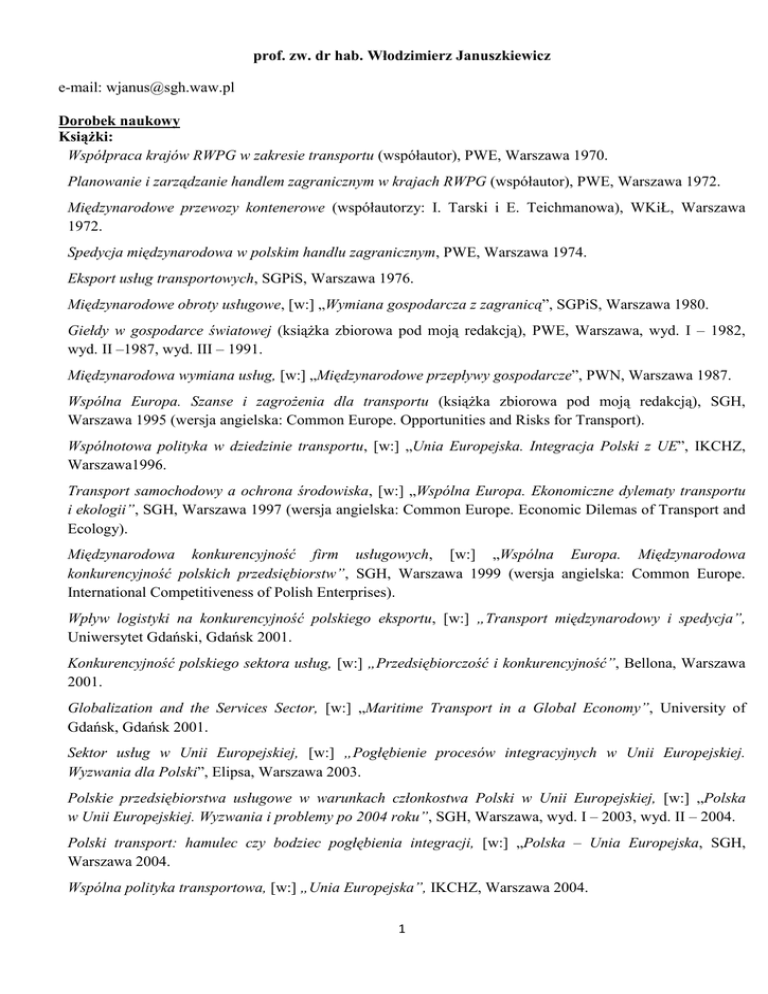 prof. zw. dr hab. Włodzimierz Januszkiewicz

e-mail: wjanus@sgh.waw.pl

Dorobek naukowy
Książki:
Współpraca krajów RWPG w zakresie transportu (współautor), PWE, Warszawa 1970.

Planowanie i zarządzanie handlem zagranicznym w krajach RWPG (współautor), PWE, Warszawa 1972.

Międzynarodowe przewozy kontenerowe (współautorzy: I. Tarski i E. Teichmanowa), WKiŁ, Warszawa 1972.

Spedycja międzynarodowa w polskim handlu zagranicznym, PWE, Warszawa 1974.

Eksport usług transportowych, SGPiS, Warszawa 1976.

Międzynarodowe obroty usługowe, [w:] „Wymiana gospodarcza z zagranicą”, SGPiS, Warszawa 1980.

Giełdy w gospodarce światowej (książka zbiorowa pod moją redakcją), PWE, Warszawa, wyd. I – 1982, wyd. II –1987, wyd. III – 1991.

Międzynarodowa wymiana usług, [w:] „Międzynarodowe przepływy gospodarcze”, PWN, Warszawa 1987.

Wspólna Europa. Szanse i zagrożenia dla transportu (książka zbiorowa pod moją redakcją), SGH, Warszawa 1995 (wersja angielska: Common Europe. Opportunities and Risks for Transport).

Wspólnotowa polityka w dziedzinie transportu, [w:] „Unia Europejska. Integracja Polski z UE”, IKCHZ, Warszawa1996.

Transport samochodowy a ochrona środowiska, [w:] „Wspólna Europa. Ekonomiczne dylematy transportu i ekologii”, SGH, Warszawa 1997 (wersja angielska: Common Europe. Economic Dilemas of Transport and Ecology).

Międzynarodowa konkurencyjność firm usługowych, [w:] „Wspólna Europa. Międzynarodowa konkurencyjność polskich przedsiębiorstw”, SGH, Warszawa 1999 (wersja angielska: Common Europe. International Competitiveness of Polish Enterprises).

Wpływ logistyki na konkurencyjność polskiego eksportu, [w:] „Transport międzynarodowy i spedycja”, Uniwersytet Gdański, Gdańsk 2001.

Konkurencyjność polskiego sektora usług, [w:] „Przedsiębiorczość i konkurencyjność”, Bellona, Warszawa 2001.

Globalization and the Services Sector, [w:] „Maritime Transport in a Global Economy”, University of Gdańsk, Gdańsk 2001.

Sektor usług w Unii Europejskiej, [w:] „Pogłębienie procesów integracyjnych w Unii Europejskiej. Wyzwania dla Polski”, Elipsa, Warszawa 2003.

Polskie przedsiębiorstwa usługowe w warunkach członkostwa Polski w Unii Europejskiej, [w:] „Polska w Unii Europejskiej. Wyzwania i problemy po 2004 roku”, SGH, Warszawa, wyd. I – 2003, wyd. II – 2004.

Polski transport: hamulec czy bodziec pogłębienia integracji, [w:] „Polska – Unia Europejska, SGH, Warszawa 2004.

Wspólna polityka transportowa, [w:] „Unia Europejska”, IKCHZ, Warszawa 2004.

1